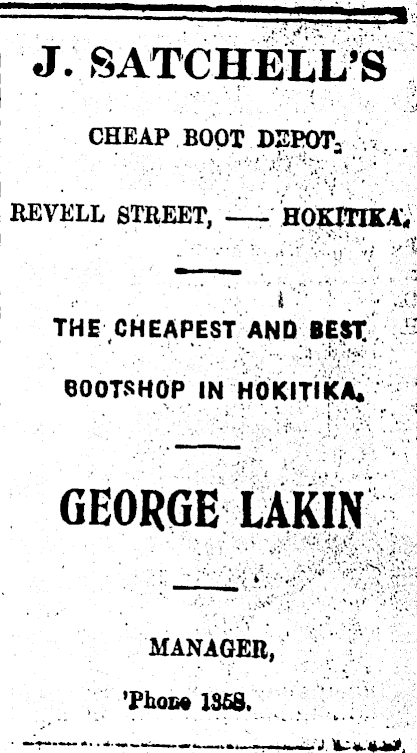 J. SATCHELL'S

CHEAP BOOT DEPOT,

REVELL STREET, —— HOKITIKA.

THE CHEAPEST AND BEST

BOOTSHOP IN HOKITIKA.

GEORGE LAKIN

MANAGER,

'Phone 1358.